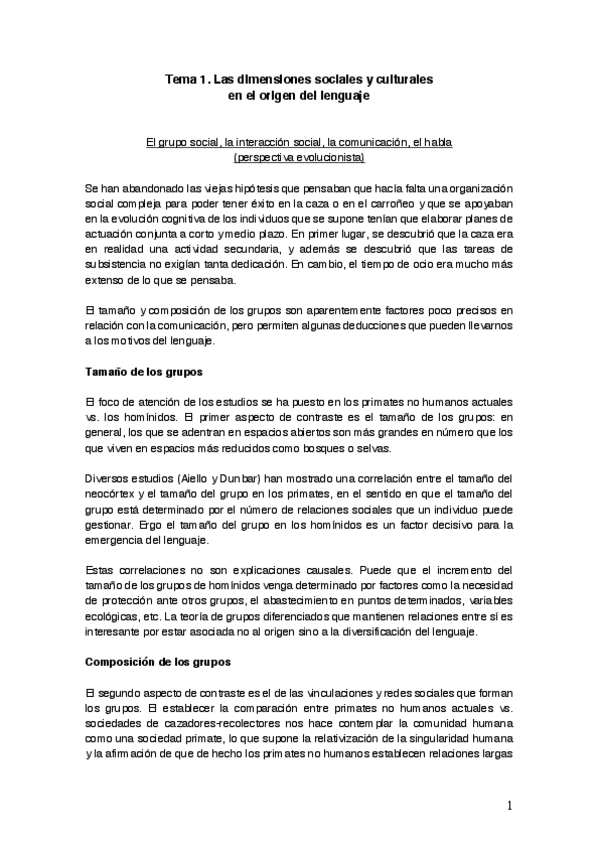 Tema 1. Las dimensiones sociales y culturales
en el origen del lenguaje

El grupo social, la interacción social, la comunicación, el habla
(perspectiva evolucionista)

Se han abandonado las viejas hipótesis que pensaban que hacía falta una organización social compleja para poder tener éxito en la caza o en el carroñeo y que se apoyaban en la evolución cognitiva de los individuos que se supone tenían que elaborar planes de actuación conjunta a corto y medio plazo. En primer lugar, se descubrió que la caza era en realidad una actividad secundaria, y además se descubrió que las tareas de subsistencia no exigían tanta dedicación. En cambio, el tiempo de ocio era mucho más extenso de lo que se pensaba.

El tamaño y composición de los grupos son aparentemente factores poco precisos en relación con la comunicación, pero permiten algunas deducciones que pueden llevarnos a los motivos del lenguaje.

Tamaño de los grupos

El foco de atención de los estudios se ha puesto en los primates no humanos actuales vs. los homínidos. El primer aspecto de contraste es el tamaño de los grupos: en general, los que se adentran en espacios abiertos son más grandes en número que los que viven en espacios más reducidos como bosques o selvas.

Diversos estudios (Aiello y Dunbar) han mostrado una correlación entre el tamaño del neocórtex y el tamaño del grupo en los primates, en el sentido en que el tamaño del grupo está determinado por el número de relaciones sociales que un individuo puede gestionar. Ergo el tamaño del grupo en los homínidos es un factor decisivo para la emergencia del lenguaje.

Estas correlaciones no son explicaciones causales. Puede que el incremento del tamaño de los grupos de homínidos venga determinado por factores como la necesidad de protección ante otros grupos, el abastecimiento en puntos determinados, variables ecológicas, etc. La teoría de grupos diferenciados que mantienen relaciones entre sí es interesante por estar asociada no al origen sino a la diversificación del lenguaje.

Composición de los grupos

El segundo aspecto de contraste es el de las vinculaciones y redes sociales que forman los grupos. El establecer la comparación entre primates no humanos actuales vs. sociedades de cazadores-recolectores nos hace contemplar la comunidad humana como una sociedad primate, lo que supone la relativización de la singularidad humana y la afirmación de que de hecho los primates no humanos establecen relaciones largas

1